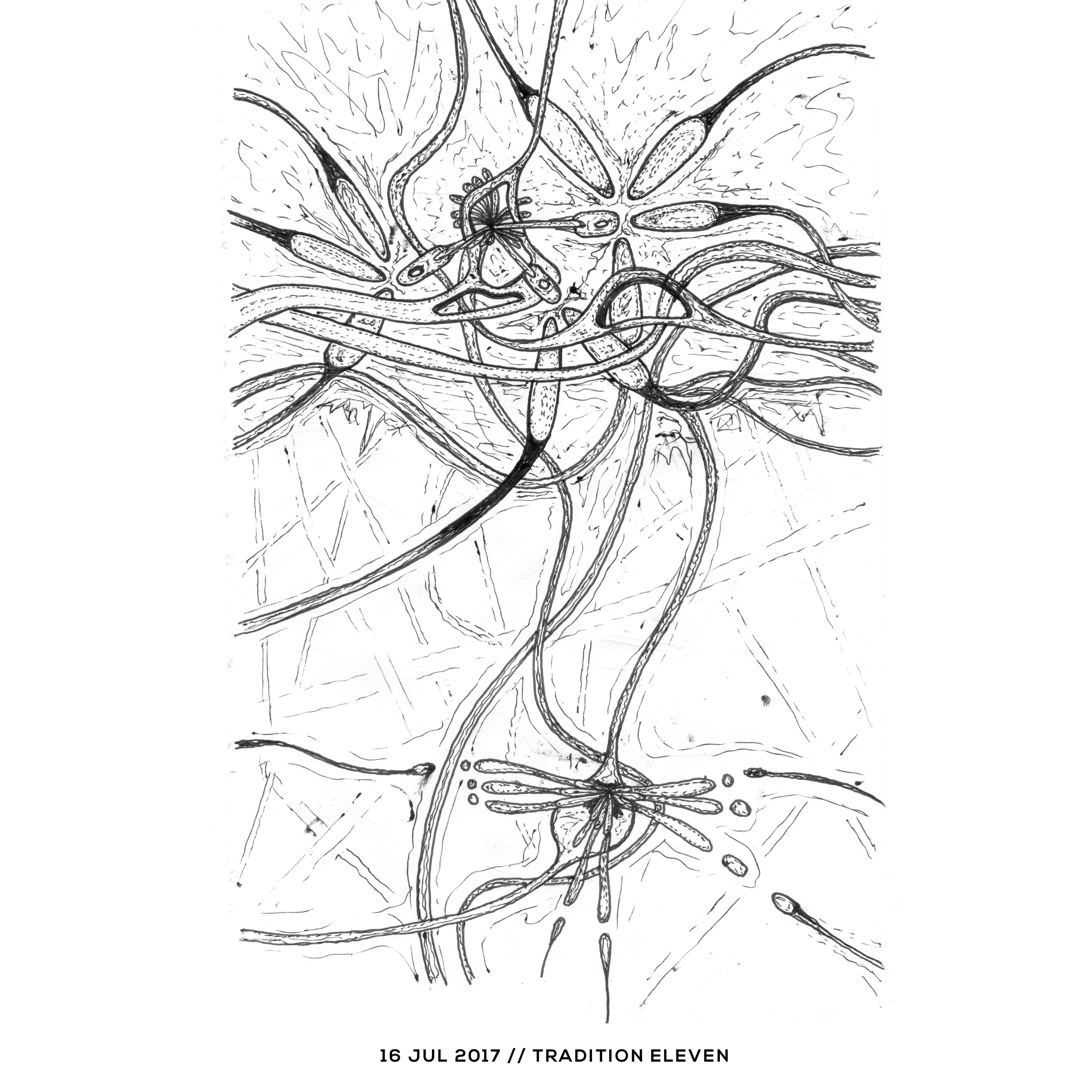 16 JUL 2017 // TRADITION ELEVEN